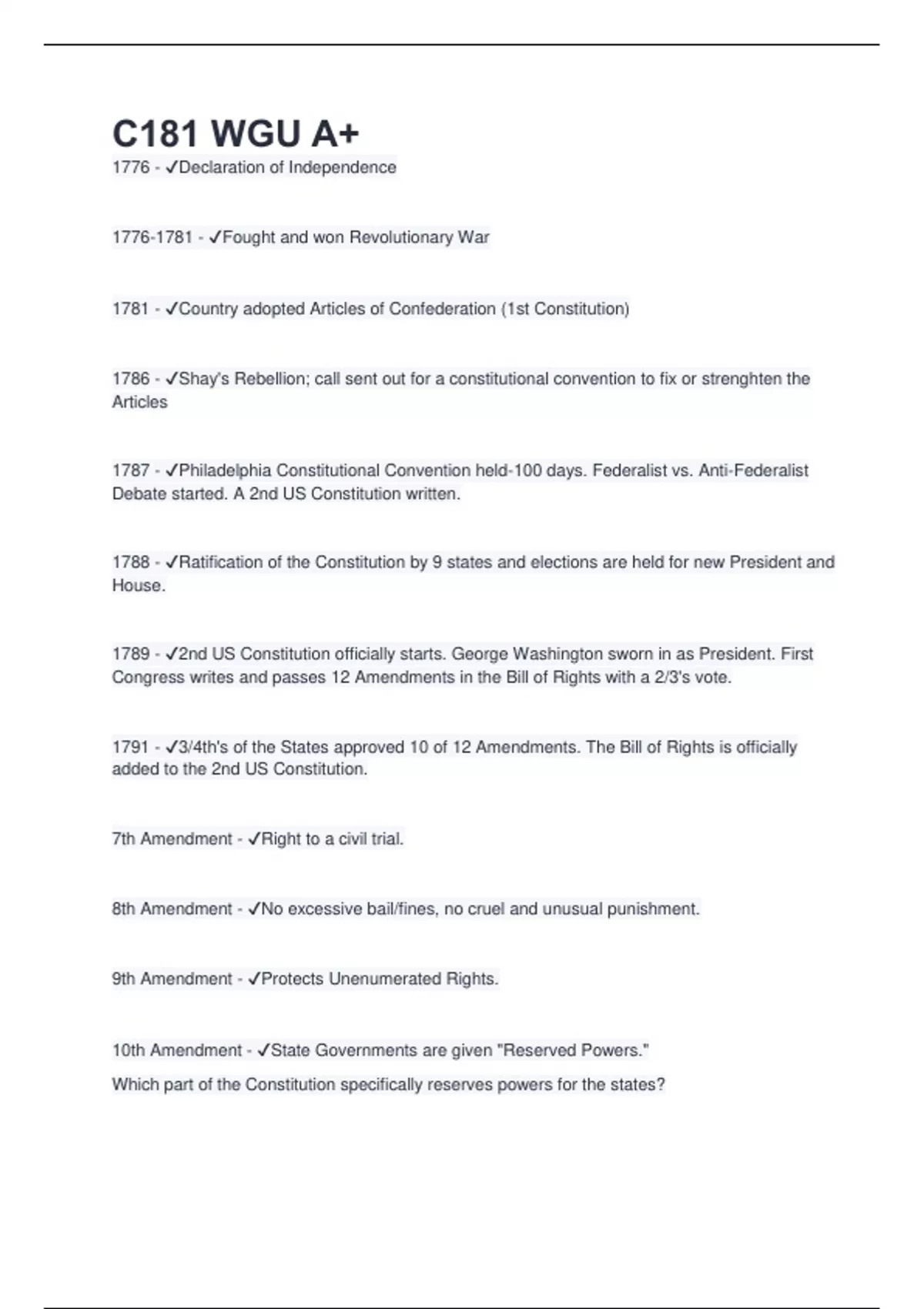 C181 WGU A+

1776 - ✓Declaration of Independence

1776-1781 - ✓Fought and won Revolutionary War

1781 - ✓Country adopted Articles of Confederation (1st Constitution)

1786 - ✓Shay's Rebellion; call sent out for a constitutional convention to fix or strenghten the Articles

1787 - ✓Philadelphia Constitutional Convention held-100 days. Federalist vs. Anti-Federalist Debate started. A 2nd US Constitution written.

1788 - ✓Ratification of the Constitution by 9 states and elections are held for new President and House.

1789 - ✓2nd US Constitution officially starts. George Washington sworn in as President. First Congress writes and passes 12 Amendments in the Bill of Rights with a 2/3's vote.

1791 - ✓3/4th's of the States approved 10 of 12 Amendments. The Bill of Rights is officially added to the 2nd US Constitution.

7th Amendment - ✓Right to a civil trial.

8th Amendment - ✓No excessive bail/fines, no cruel and unusual punishment.

9th Amendment - ✓Protects Unenumerated Rights.

10th Amendment - ✓State Governments are given "Reserved Powers."

Which part of the Constitution specifically reserves powers for the states?